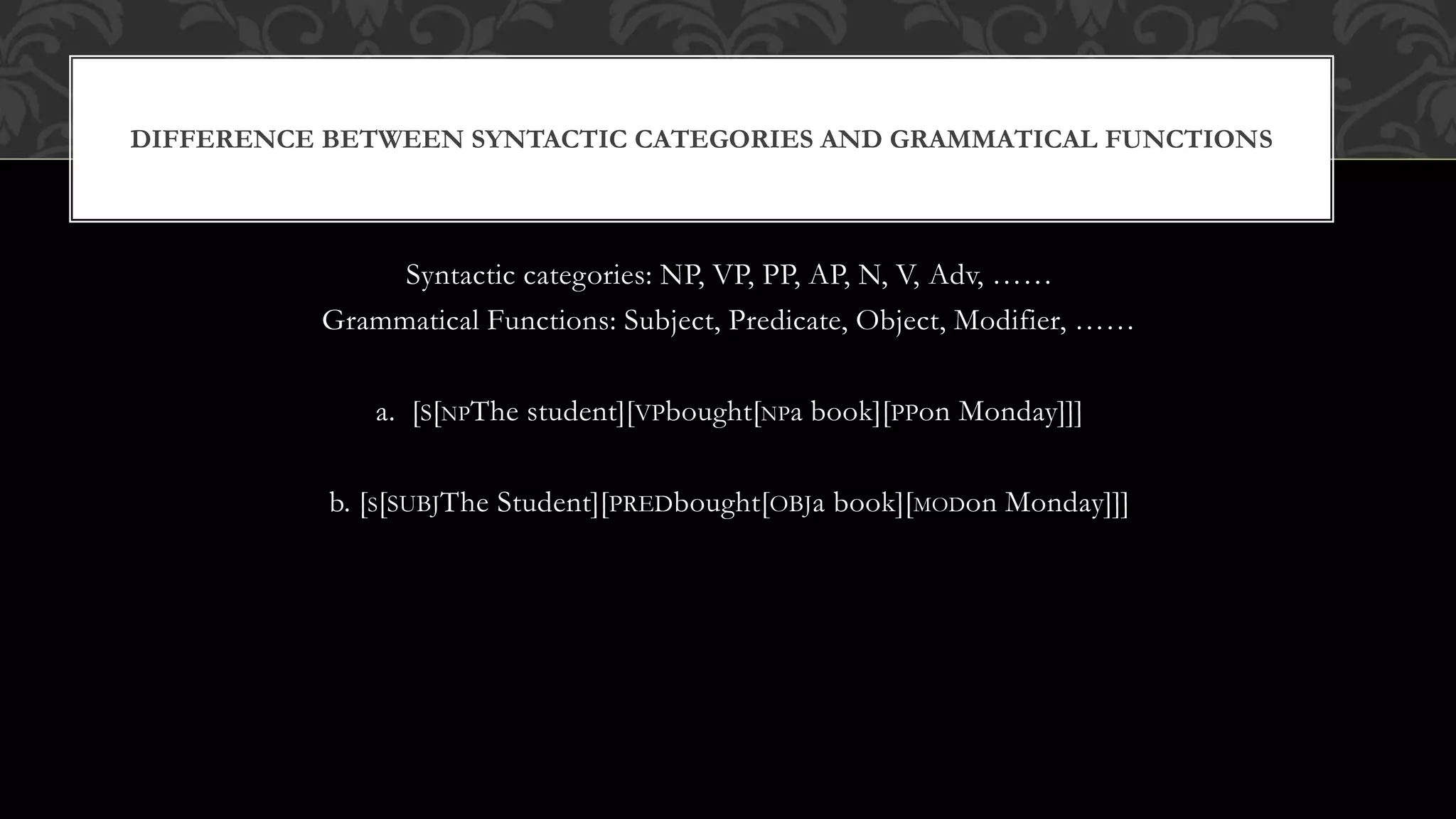 DIFFERENCE BETWEEN SYNTACTIC CATEGORIES AND GRAMMATICAL FUNCTIONS

Syntactic categories: NP, VP, PP, AP, N, V, Adv, ……
Grammatical Functions: Subject, Predicate, Object, Modifier, ……

a. [S[NPThe student][VPbought[NPa book][PPon Monday]]]

b. [S[SUBJThe Student][PREDbought[OBJa book][MODon Monday]]]